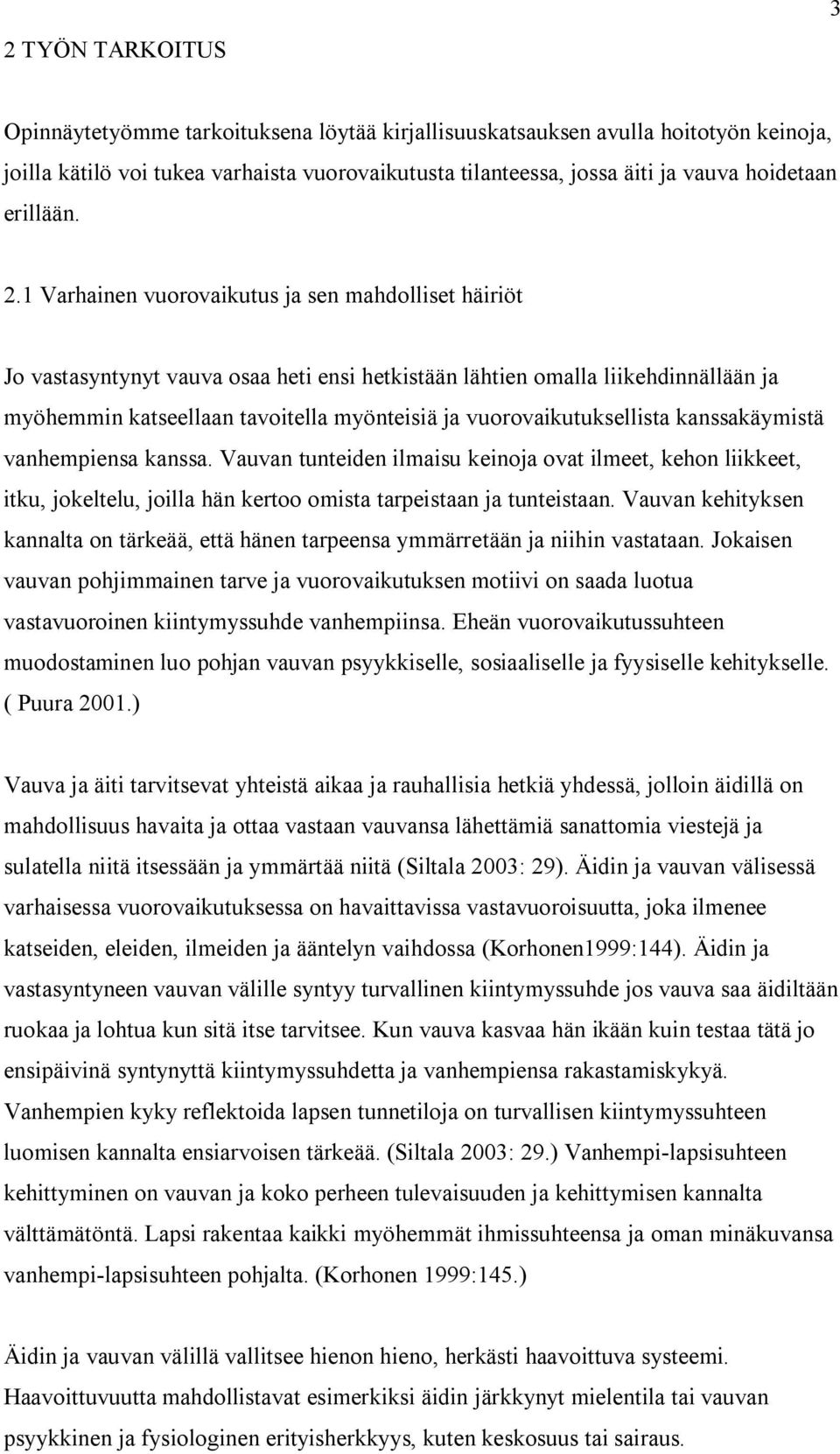 3

2 TYÖN TARKOITUS

Opinnäytetyömme tarkoituksena löytää kirjallisuuskatsauksen avulla hoitotyön keinoja, joilla kätilö voi tukea varhaista vuorovaikutusta tilanteessa, jossa äiti ja vauva hoidetaan erillään.

2.1 Varhainen vuorovaikutus ja sen mahdolliset häiriöt

Jo vastasyntynyt vauva osaa heti ensi hetkistään lähtien omalla liikehdinnällään ja myöhemmin katseellaan tavoitella myönteisiä ja vuorovaikutuksellista kanssakäymistä vanhempiensa kanssa. Vauvan tunteiden ilmaisu keinoja ovat ilmeet, kehon liikkeet, itku, jokeltelu, joilla hän kertoo omista tarpeistaan ja tunteistaan. Vauvan kehityksen kannalta on tärkeää, että hänen tarpeensa ymmärretään ja niihin vastataan. Jokaisen vauvan pohjimmainen tarve ja vuorovaikutuksen motiivi on saada luotua vastavuoroinen kiintymyssuhde vanhempiinsa. Eheän vuorovaikutussuhteen muodostaminen luo pohjan vauvan psyykkiselle, sosiaaliselle ja fyysiselle kehitykselle. ( Puura 2001.)

Vauva ja äiti tarvitsevat yhteistä aikaa ja rauhallisia hetkiä yhdessä, jolloin äidillä on mahdollisuus havaita ja ottaa vastaan vauvansa lähettämiä sanattomia viestejä ja sulatella niitä itsessään ja ymmärtää niitä (Siltala 2003: 29). Äidin ja vauvan välisessä varhaisessa vuorovaikutuksessa on havaittavissa vastavuoroisuutta, joka ilmenee katseiden, eleiden, ilmeiden ja ääntelyn vaihdossa (Korhonen1999:144). Äidin ja vastasyntyneen vauvan välille syntyy turvallinen kiintymyssuhde jos vauva saa äidiltään ruokaa ja lohtua kun sitä itse tarvitsee. Kun vauva kasvaa hän ikään kuin testaa tätä jo ensipäivinä syntynyttä kiintymyssuhdetta ja vanhempiensa rakastamiskykyä. Vanhempien kyky reflektoida lapsen tunnetiloja on turvallisen kiintymyssuhteen luomisen kannalta ensiarvoisen tärkeää. (Siltala 2003: 29.) Vanhempi-lapsisuhteen kehittyminen on vauvan ja koko perheen tulevaisuuden ja kehittymisen kannalta välttämätöntä. Lapsi rakentaa kaikki myöhemmät ihmissuhteensa ja oman minäkuvansa vanhempi-lapsisuhteen pohjalta. (Korhonen 1999:145.)

Äidin ja vauvan välillä vallitsee hienon hieno, herkästi haavoittuva systeemi. Haavoittuvuutta mahdollistavat esimerkiksi äidin järkkynyt mielentila tai vauvan psyykkinen ja fysiologinen erityisherkkyys, kuten keskosuus tai sairaus.